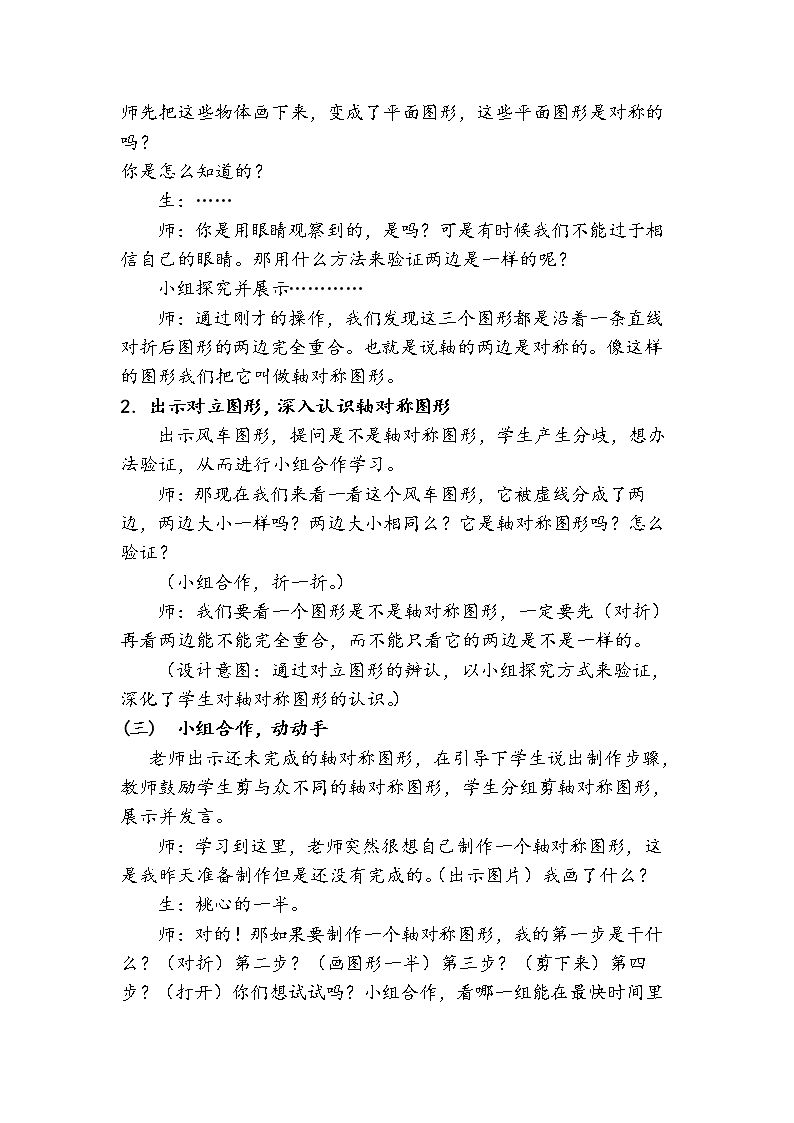 师先把这些物体画下来，变成了平面图形，这些平面图形是对称的吗？

你是怎么知道的？

生：……

师：你是用眼睛观察到的，是吗？可是有时候我们不能过于相信自己的眼睛。那用什么方法来验证两边是一样的呢？

小组探究并展示…………

师：通过刚才的操作，我们发现这三个图形都是沿着一条直线对折后图形的两边完全重合。也就是说轴的两边是对称的。像这样的图形我们把它叫做轴对称图形。

2．出示对立图形，深入认识轴对称图形

出示风车图形，提问是不是轴对称图形，学生产生分歧，想办法验证，从而进行小组合作学习。

师：那现在我们来看一看这个风车图形，它被虚线分成了两边，两边大小一样吗？两边大小相同么？它是轴对称图形吗？怎么验证？

（小组合作，折一折。）

师：我们要看一个图形是不是轴对称图形，一定要先（对折）再看两边能不能完全重合，而不能只看它的两边是不是一样的。

（设计意图：通过对立图形的辨认，以小组探究方式来验证，深化了学生对轴对称图形的认识。）

（三） 小组合作，动动手

老师出示还未完成的轴对称图形，在引导下学生说出制作步骤，教师鼓励学生剪与众不同的轴对称图形，学生分组剪轴对称图形，展示并发言。

师：学习到这里，老师突然很想自己制作一个轴对称图形，这是我昨天准备制作但是还没有完成的。（出示图片）我画了什么？

生：桃心的一半。

师：对的！那如果要制作一个轴对称图形，我的第一步是干什么？（对折）第二步？（画图形一半）第三步？（剪下来）第四步？（打开）你们想试试吗？小组合作，看哪一组能在最快时间里